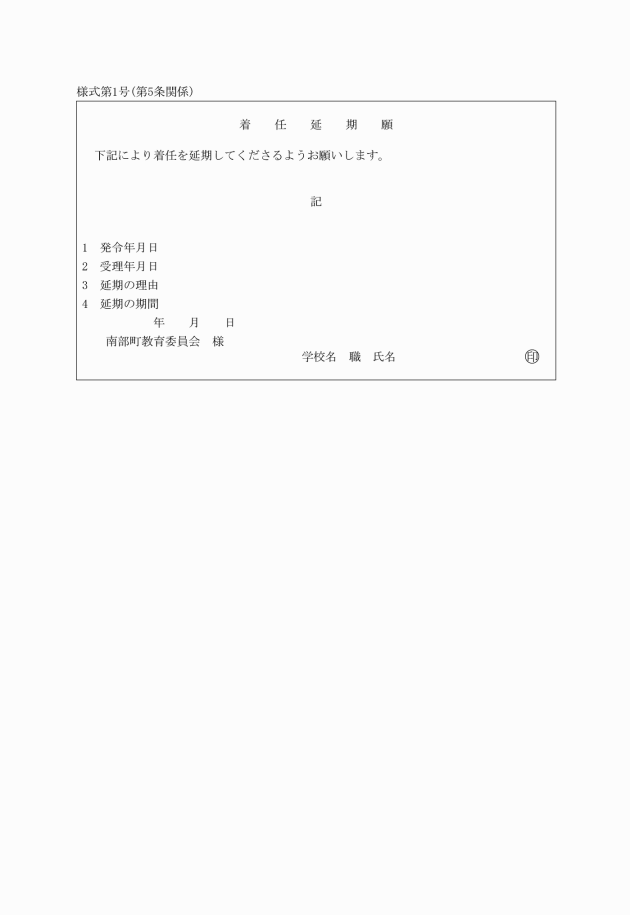 様式第1号(第5条関係)

着　任　延　期　願

下記により着任を延期してくださるようお願いします。

記

1　発令年月日
2　受理年月日
3　延期の理由
4　延期の期間

年　月　日

南部町教育委員会　様

学校名　職　氏名　印